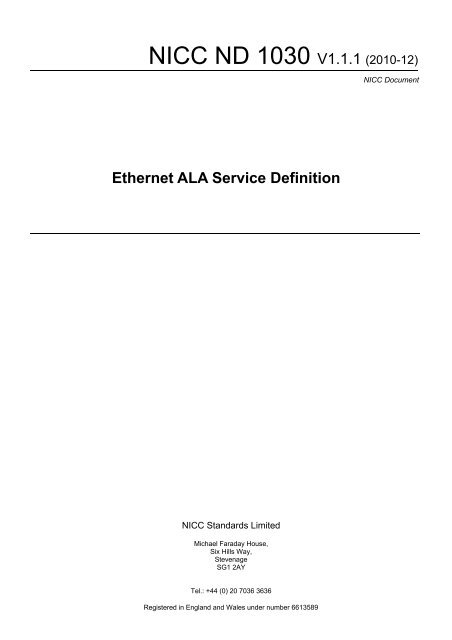 NICC ND 1030 V1.1.1 (2010-12)

NICC Document

Ethernet ALA Service Definition

NICC Standards Limited

Michael Faraday House,
Six Hills Way,
Stevenage
SG1 2AY

Tel.: +44 (0) 20 7036 3636

Registered in England and Wales under number 6613589